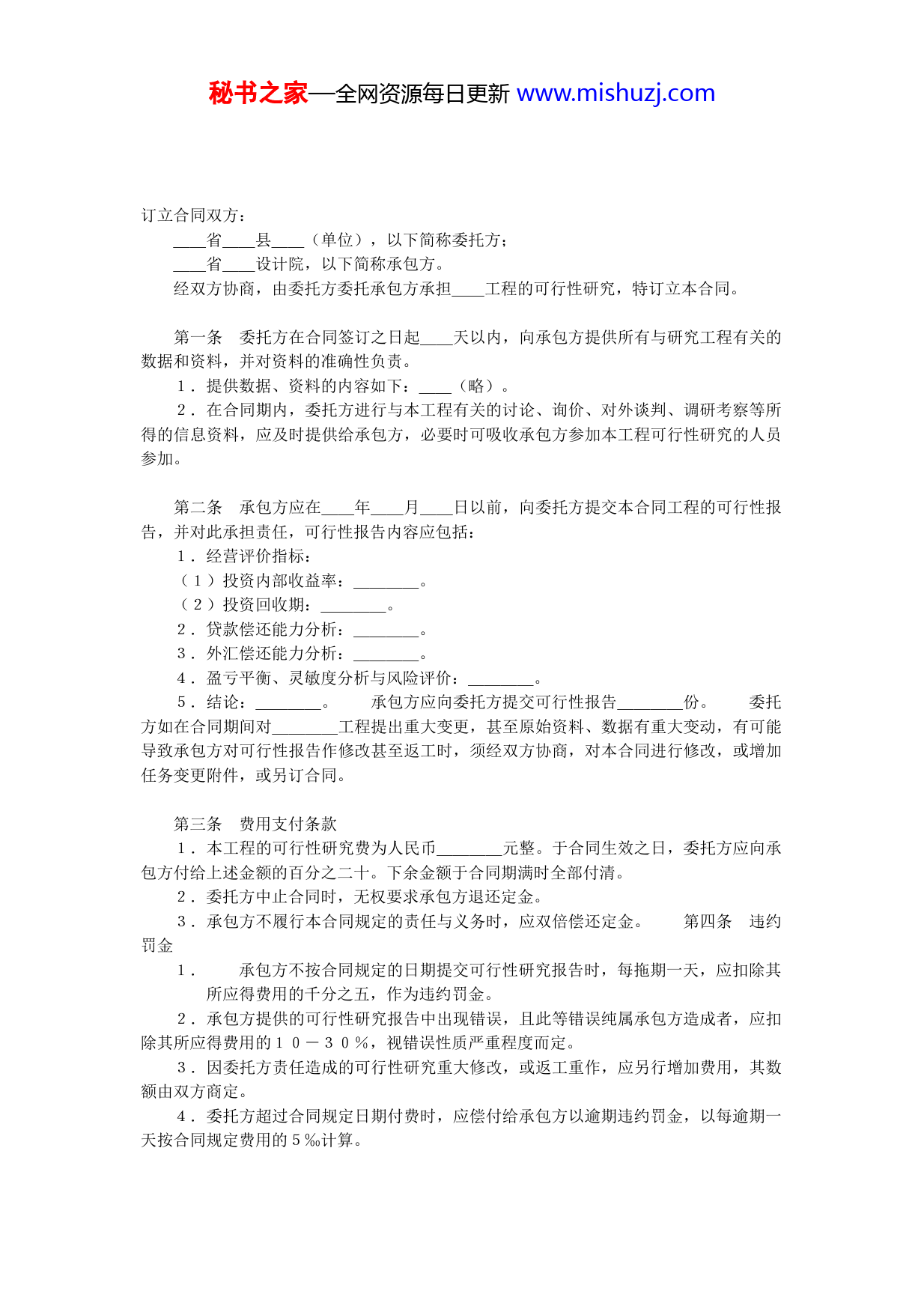 秘书之家—全网资源每日更新 www.mishuzj.com

订立合同双方：
____省____县____（单位），以下简称委托方；
____省____设计院，以下简称承包方。
经双方协商，由委托方委托承包方承担____工程的可行性研究，特订立本合同。

第一条　委托方在合同签订之日起____天以内，向承包方提供所有与研究工程有关的数据和资料，并对资料的准确性负责。
１．提供数据、资料的内容如下：____（略）。
２．在合同期内，委托方进行与本工程有关的讨论、询价、对外谈判、调研考察等所得的信息资料，应及时提供给承包方，必要时可吸收承包方参加本工程可行性研究的人员参加。

第二条　承包方应在____年____月____日以前，向委托方提交本合同工程的可行性报告，并对此承担责任，可行性报告内容应包括：
１．经营评价指标：
（１）投资内部收益率：________。
（２）投资回收期：________。
２．贷款偿还能力分析：________。
３．外汇偿还能力分析：________。
４．盈亏平衡、灵敏度分析与风险评价：________。
５．结论：________。　　承包方应向委托方提交可行性报告________份。　　委托方如在合同期间对________工程提出重大变更，甚至原始资料、数据有重大变动，有可能导致承包方对可行性报告作修改甚至返工时，须经双方协商，对本合同进行修改，或增加任务变更附件，或另订合同。

第三条　费用支付条款
１．本工程的可行性研究费为人民币________元整。于合同生效之日，委托方应向承包方付给上述金额的百分之二十。下余金额于合同期满时全部付清。
２．委托方中止合同时，无权要求承包方退还定金。
３．承包方不履行本合同规定的责任与义务时，应双倍偿还定金。　　第四条　违约罚金
１．　承包方不按合同规定的日期提交可行性研究报告时，每拖期一天，应扣除其所应得费用的千分之五，作为违约罚金。
２．承包方提供的可行性研究报告中出现错误，且此等错误纯属承包方造成者，应扣除其所应得费用的１０－３０％，视错误性质严重程度而定。
３．因委托方责任造成的可行性研究重大修改，或返工重作，应另行增加费用，其数额由双方商定。
４．委托方超过合同规定日期付费时，应偿付给承包方以逾期违约罚金，以每逾期一天按合同规定费用的５‰计算。